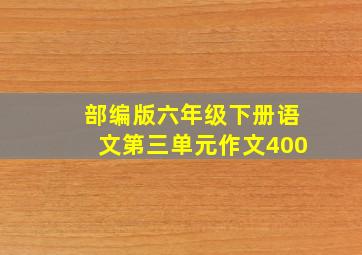 部编版六年级下册语文第三单元作文400